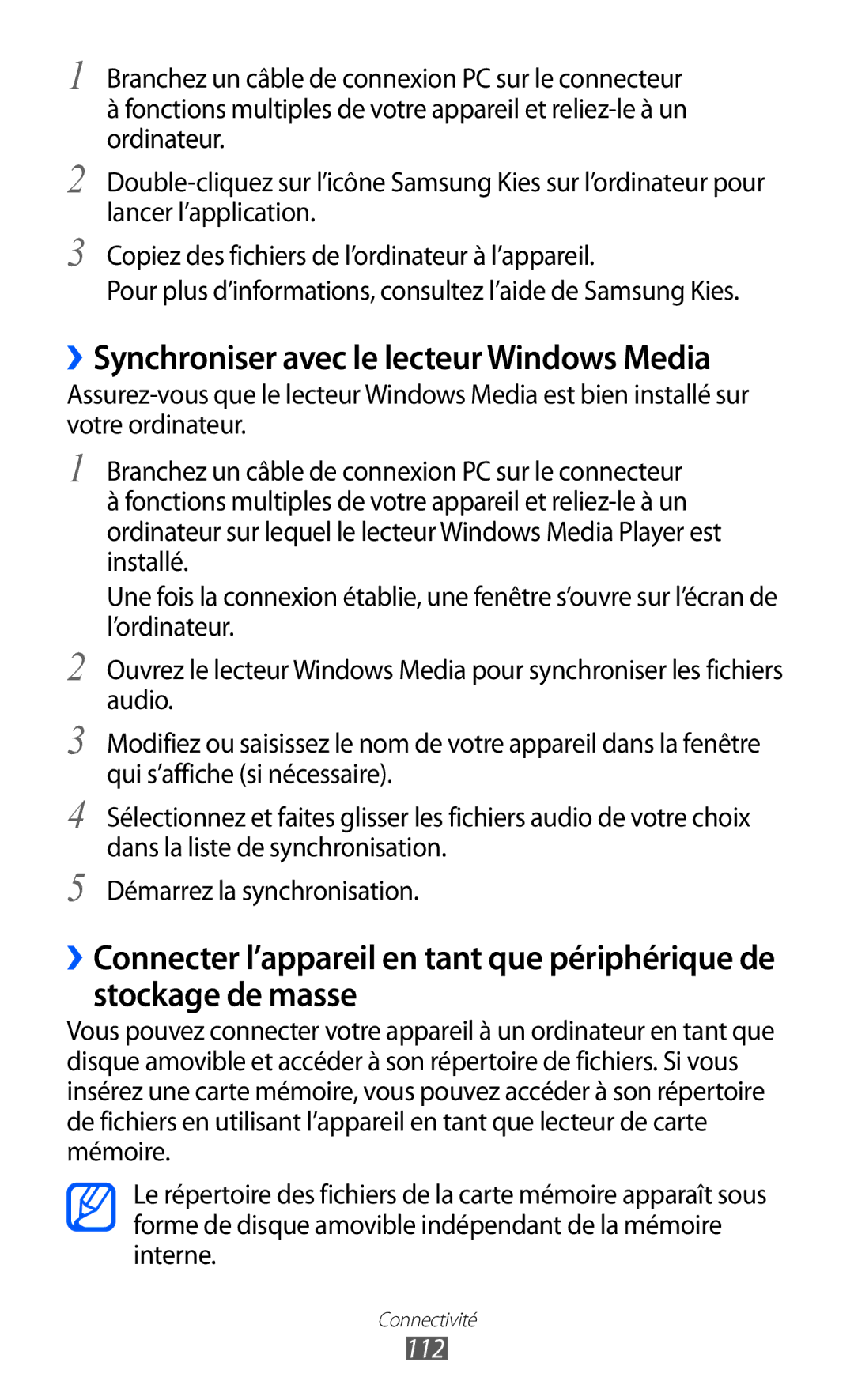 1 Branchez un câble de connexion PC sur le connecteur à fonctions multiples de votre appareil et reliez-le à un ordinateur.

2 Double-cliquez sur l'icône Samsung Kies sur l'ordinateur pour lancer l'application.

3 Copiez des fichiers de l'ordinateur à l'appareil.

Pour plus d'informations, consultez l'aide de Samsung Kies.

› Synchroniser avec le lecteur Windows Media

Assurez-vous que le lecteur Windows Media est bien installé sur votre ordinateur.

1 Branchez un câble de connexion PC sur le connecteur à fonctions multiples de votre appareil et reliez-le à un ordinateur sur lequel le lecteur Windows Media Player est installé.

Une fois la connexion établie, une fenêtre s'ouvre sur l'écran de l'ordinateur.

2 Ouvrez le lecteur Windows Media pour synchroniser les fichiers audio.

3 Modifiez ou saisissez le nom de votre appareil dans la fenêtre qui s'affiche (si nécessaire).

4 Sélectionnez et faites glisser les fichiers audio de votre choix dans la liste de synchronisation.

5 Démarrez la synchronisation.

› Connecter l'appareil en tant que périphérique de stockage de masse

Vous pouvez connecter votre appareil à un ordinateur en tant que disque amovible et accéder à son répertoire de fichiers. Si vous insérez une carte mémoire, vous pouvez accéder à son répertoire de fichiers en utilisant l'appareil en tant que lecteur de carte mémoire.

Le répertoire des fichiers de la carte mémoire apparaît sous forme de disque amovible indépendant de la mémoire interne.

Connectivité

112